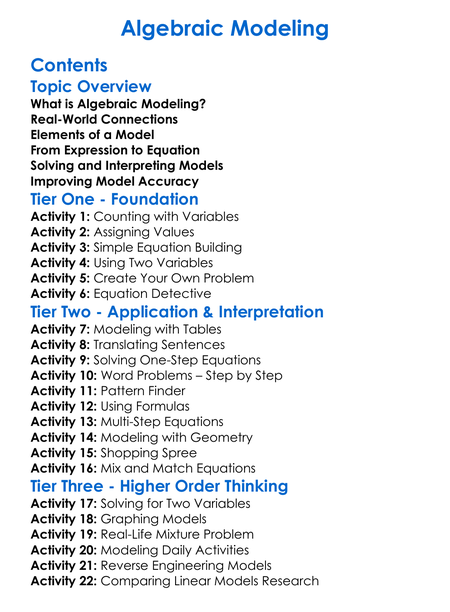 Algebraic Modeling

Contents

Topic Overview

What is Algebraic Modeling?
Real-World Connections
Elements of a Model
From Expression to Equation
Solving and Interpreting Models
Improving Model Accuracy

Tier One - Foundation

Activity 1: Counting with Variables
Activity 2: Assigning Values
Activity 3: Simple Equation Building
Activity 4: Using Two Variables
Activity 5: Create Your Own Problem
Activity 6: Equation Detective

Tier Two - Application & Interpretation

Activity 7: Modeling with Tables
Activity 8: Translating Sentences
Activity 9: Solving One-Step Equations
Activity 10: Word Problems – Step by Step
Activity 11: Pattern Finder
Activity 12: Using Formulas
Activity 13: Multi-Step Equations
Activity 14: Modeling with Geometry
Activity 15: Shopping Spree
Activity 16: Mix and Match Equations

Tier Three - Higher Order Thinking

Activity 17: Solving for Two Variables
Activity 18: Graphing Models
Activity 19: Real-Life Mixture Problem
Activity 20: Modeling Daily Activities
Activity 21: Reverse Engineering Models
Activity 22: Comparing Linear Models Research